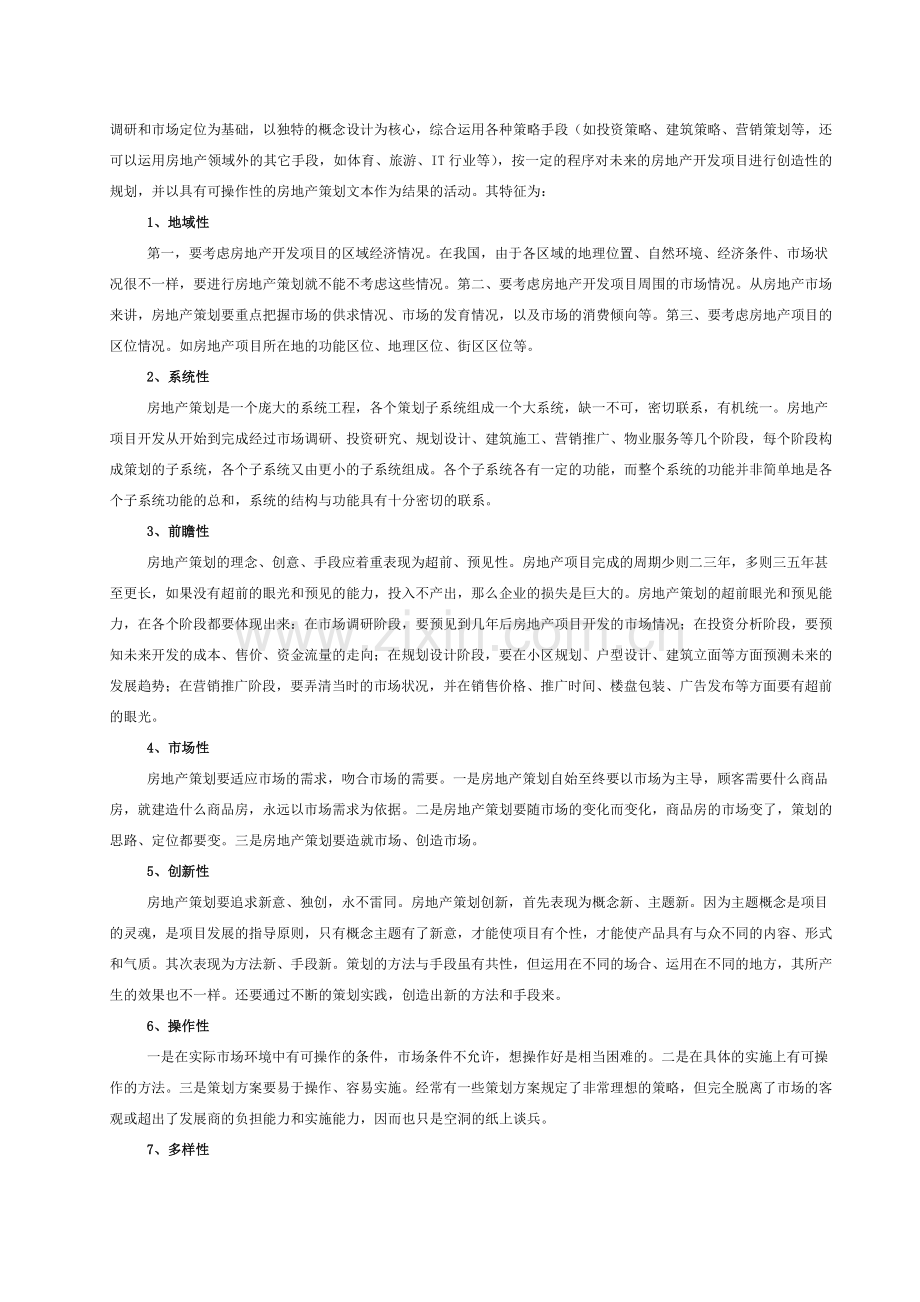 调研和市场定位为基础，以独特的概念设计为核心，综合运用各种策略手段（如投资策略、建筑策略、营销策划等，还可以运用房地产领域外的其它手段，如体育、旅游、IT行业等），按一定的程序对未来的房地产开发项目进行创造性的规划，并以具有可操作性的房地产策划文本作为结果的活动。其特征为：

1、地域性

第一，要考虑房地产开发项目的区域经济情况。在我国，由于各区域的地理位置、自然环境、经济条件、市场状况很不一样，要进行房地产策划就不能不考虑这些情况。第二、要考虑房地产开发项目周围的市场情况。从房地产市场来讲，房地产策划要重点把握市场的供求情况、市场的发育情况，以及市场的消费倾向等。第三、要考虑房地产项目的区位情况。如房地产项目所在地的功能区位、地理区位、街区区位等。

2、系统性

房地产策划是一个庞大的系统工程，各个策划子系统组成一个大系统，缺一不可，密切联系，有机统一。房地产项目开发从开始到完成经过市场调研、投资研究、规划设计、建筑施工、营销推广、物业服务等几个阶段，每个阶段构成策划的子系统，各个子系统又由更小的子系统组成。各个子系统各有一定的功能，而整个系统的功能并非简单地是各个子系统功能的总和，系统的结构与功能具有十分密切的联系。

3、前瞻性

房地产策划的理念、创意、手段应着重表现为超前、预见性。房地产项目完成的周期少则二三年，多则三五年甚至更长，如果没有超前的眼光和预见的能力，投入不产出，那么企业的损失是巨大的。房地产策划的超前眼光和预见能力，在各个阶段都要体现出来：在市场调研阶段，要预见到几年后房地产项目开发的市场情况；在投资分析阶段，要预知未来开发的成本、售价、资金流量的走向；在规划设计阶段，要在小区规划、户型设计、建筑立面等方面预测未来的发展趋势；在营销推广阶段，要弄清当时的市场状况，并在销售价格、推广时间、楼盘包装、广告发布等方面要有超前的眼光。

4、市场性

房地产策划要适应市场的需求，吻合市场的需要。一是房地产策划自始至终要以市场为主导，顾客需要什么商品房，就建造什么商品房，永远以市场需求为依据。二是房地产策划要随市场的变化而变化，商品房的市场变了，策划的思路、定位都要变。三是房地产策划要造就市场、创造市场。

5、创新性

房地产策划要追求新意、独创，永不雷同。房地产策划创新，首先表现为概念新、主题新。因为主题概念是项目的灵魂，是项目发展的指导原则，只有概念主题有了新意，才能使项目有个性，才能使产品具有与众不同的内容、形式和气质。其次表现为方法新、手段新。策划的方法与手段虽有共性，但运用在不同的场合、运用在不同的地方，其所产生的效果也不一样。还要通过不断的策划实践，创造出新的方法和手段来。

6、操作性

一是在实际市场环境中有可操作的条件，市场条件不允许，想操作好是相当困难的。二是在具体的实施上有可操作的方法。三是策划方案要易于操作、容易实施。经常有一些策划方案规定了非常理想的策略，但完全脱离了市场的客观或超出了发展商的负担能力和实施能力，因而也只是空洞的纸上谈兵。

7、多样性

www.zixin.com.cn